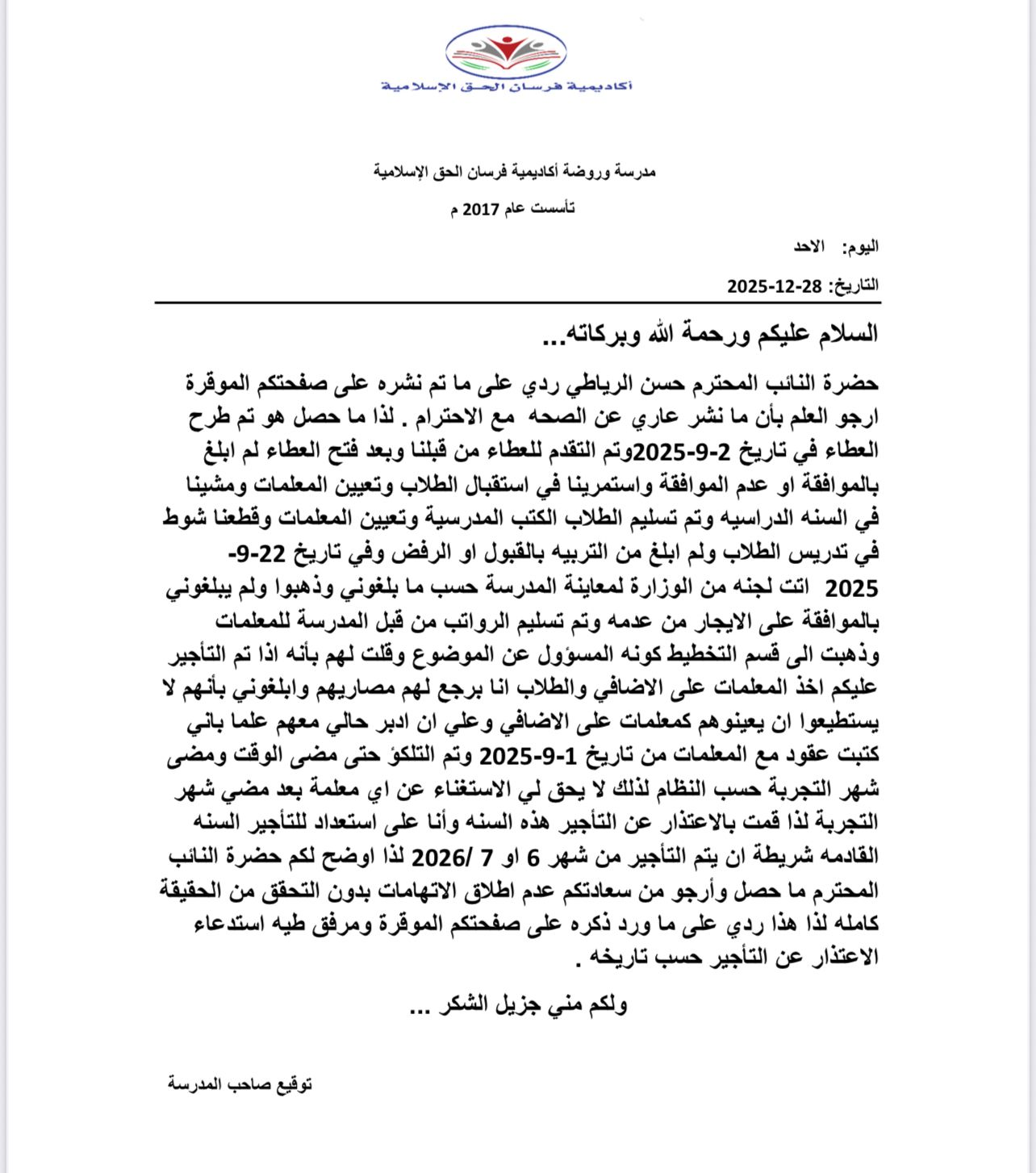 أكاديمية فرسان الحق الإسلامية

مدرسة وروضة أكاديمية فرسان الحق الإسلامية

تأسست عام 2017 م

اليوم: الاحد

التاريخ: 28-12-2025

السلام عليكم ورحمة الله وبركاته...

حضرة النائب المحترم حسن الرياطي ردي على ما تم نشره على صفحتكم الموقرة ارجو العلم بأن ما نشر عاري عن الصحه مع الاحترام . لذا ما حصل هو تم طرح العطاء في تاريخ 2-9-2025وتم التقدم للعطاء من قبلنا وبعد فتح العطاء لم ابلغ بالموافقة او عدم الموافقة واستمرينا في استقبال الطلاب وتعيين المعلمات ومشينا في السنه الدراسيه وتم تسليم الطلاب الكتب المدرسية وتعيين المعلمات وقطعنا شوط في تدريس الطلاب ولم ابلغ من التربيه بالقبول او الرفض وفي تاريخ 22-9-2025 اتت لجنه من الوزارة لمعاينة المدرسة حسب ما بلغوني وذهبوا ولم يبلغوني بالموافقة على الايجار من عدمه وتم تسليم الرواتب من قبل المدرسة للمعلمات وذهبت الى قسم التخطيط كونه المسؤول عن الموضوع وقلت لهم بأنه اذا تم التأجير عليكم اخذ المعلمات على الاضافي والطلاب انا برجع لهم مصاريهم وابلغوني بأنهم لا يستطيعوا ان يعينوهم كمعلمات على الاضافي وعلي ان ادبر حالي معهم علما باني كتبت عقود مع المعلمات من تاريخ 1-9-2025 وتم التلكؤ حتى مضى الوقت ومضى شهر التجربة حسب النظام لذلك لا يحق لي الاستغناء عن اي معلمة بعد مضي شهر التجربة لذا قمت بالاعتذار عن التأجير هذه السنه وأنا على استعداد للتأجير السنه القادمه شريطة ان يتم التأجير من شهر 6 او 7 /2026 لذا اوضح لكم حضرة النائب المحترم ما حصل وأرجو من سعادتكم عدم اطلاق الاتهامات بدون التحقق من الحقيقة كامله لذا هذا ردي على ما ورد ذكره على صفحتكم الموقرة ومرفق طيه استدعاء الاعتذار عن التأجير حسب تاريخه .

ولكم مني جزيل الشكر ...

توقيع صاحب المدرسة